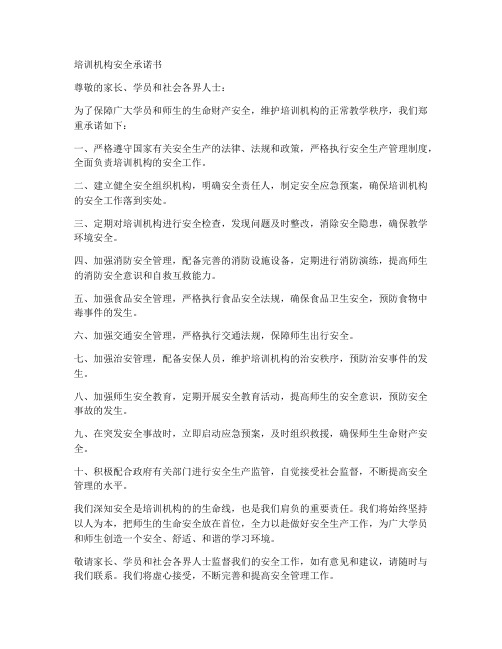 培训机构安全承诺书

尊敬的家长、学员和社会各界人士：

为了保障广大学员和师生的生命财产安全，维护培训机构的正常教学秩序，我们郑重承诺如下：

一、严格遵守国家有关安全生产的法律、法规和政策，严格执行安全生产管理制度，全面负责培训机构的安全工作。

二、建立健全安全组织机构，明确安全责任人，制定安全应急预案，确保培训机构的安全工作落到实处。

三、定期对培训机构进行安全检查，发现问题及时整改，消除安全隐患，确保教学环境安全。

四、加强消防安全管理，配备完善的消防设施设备，定期进行消防演练，提高师生的消防安全意识和自救互救能力。

五、加强食品安全管理，严格执行食品安全法规，确保食品卫生安全，预防食物中毒事件的发生。

六、加强交通安全管理，严格执行交通法规，保障师生出行安全。

七、加强治安管理，配备安保人员，维护培训机构的治安秩序，预防治安事件的发生。

八、加强师生安全教育，定期开展安全教育活动，提高师生的安全意识，预防安全事故的发生。

九、在突发安全事故时，立即启动应急预案，及时组织救援，确保师生生命财产安全。

十、积极配合政府有关部门进行安全生产监管，自觉接受社会监督，不断提高安全管理的水平。

我们深知安全是培训机构的的生命线，也是我们肩负的重要责任。我们将始终坚持以人为本，把师生的生命安全放在首位，全力以赴做好安全生产工作，为广大学员和师生创造一个安全、舒适、和谐的学习环境。

敬请家长、学员和社会各界人士监督我们的安全工作，如有意见和建议，请随时与我们联系。我们将虚心接受，不断完善和提高安全管理工作。